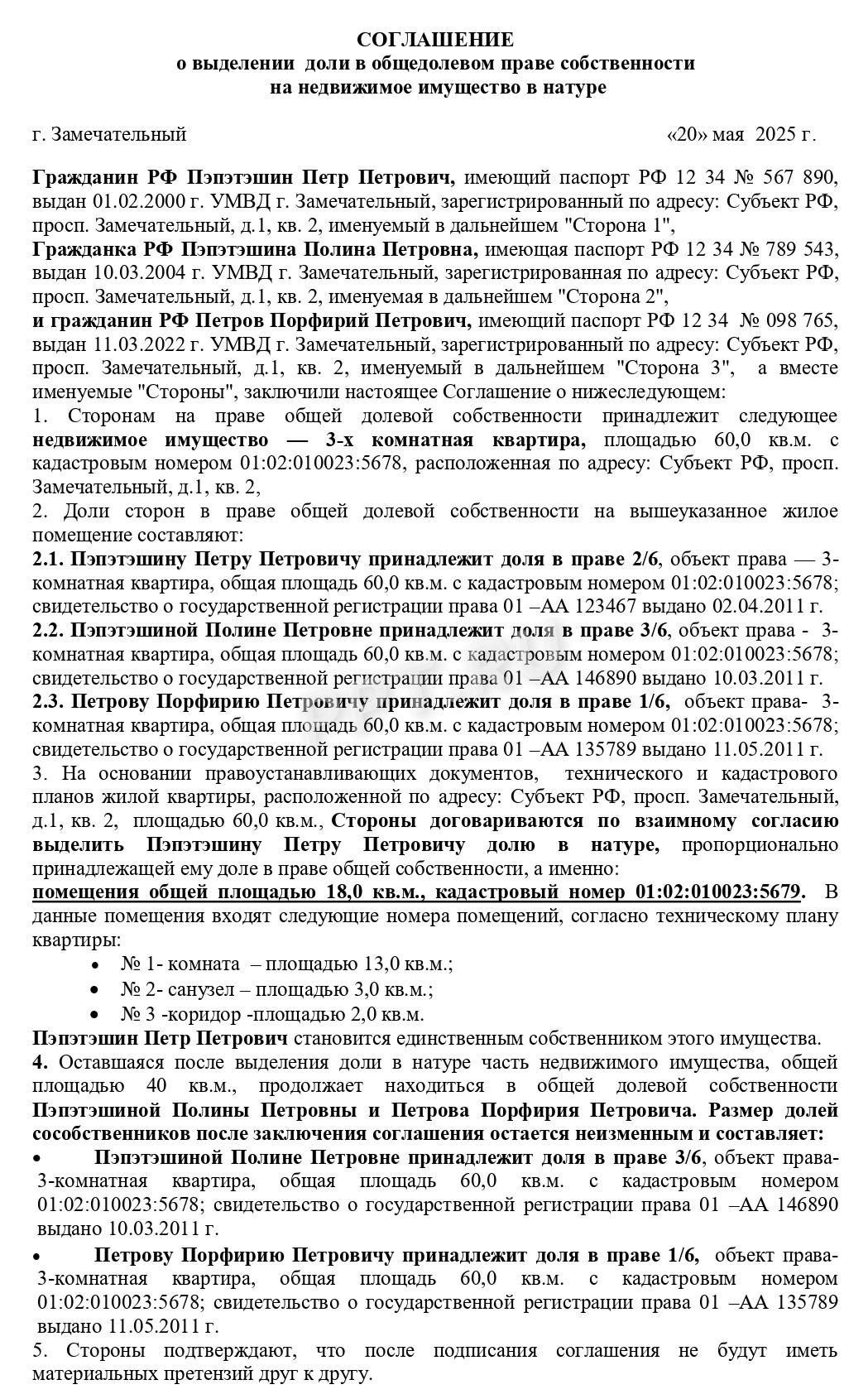 СОГЛАШЕНИЕ
о выделении доли в общедолевом праве собственности
на недвижимое имущество в натуре

г. Замечательный «20» мая 2025 г.

Гражданин РФ Пэпэтэшин Петр Петрович, имеющий паспорт РФ 12 34 № 567 890, выдан 01.02.2000 г. УМВД г. Замечательный, зарегистрированный по адресу: Субъект РФ, просп. Замечательный, д.1, кв. 2, именуемый в дальнейшем "Сторона 1",
Гражданка РФ Пэпэтэшина Полина Петровна, имеющая паспорт РФ 12 34 № 789 543, выдан 10.03.2004 г. УМВД г. Замечательный, зарегистрированная по адресу: Субъект РФ, просп. Замечательный, д.1, кв. 2, именуемая в дальнейшем "Сторона 2",
и гражданин РФ Петров Порфирий Петрович, имеющий паспорт РФ 12 34 № 098 765, выдан 11.03.2022 г. УМВД г. Замечательный, зарегистрированный по адресу: Субъект РФ, просп. Замечательный, д.1, кв. 2, именуемый в дальнейшем "Сторона 3", а вместе именуемые "Стороны", заключили настоящее Соглашение о нижеследующем:
1. Сторонам на праве общей долевой собственности принадлежит следующее недвижимое имущество — 3-х комнатная квартира, площадью 60,0 кв.м. с кадастровым номером 01:02:010023:5678, расположенная по адресу: Субъект РФ, просп. Замечательный, д.1, кв. 2,
2. Доли сторон в праве общей долевой собственности на вышеуказанное жилое помещение составляют:
2.1. Пэпэтэшину Петру Петровичу принадлежит доля в праве 2/6, объект права — 3-комнатная квартира, общая площадь 60,0 кв.м. с кадастровым номером 01:02:010023:5678; свидетельство о государственной регистрации права 01 –АА 123467 выдано 02.04.2011 г.
2.2. Пэпэтэшиной Полине Петровне принадлежит доля в праве 3/6, объект права - 3-комнатная квартира, общая площадь 60,0 кв.м. с кадастровым номером 01:02:010023:5678; свидетельство о государственной регистрации права 01 –АА 146890 выдано 10.03.2011 г.
2.3. Петрову Порфирию Петровичу принадлежит доля в праве 1/6, объект права- 3-комнатная квартира, общая площадь 60,0 кв.м. с кадастровым номером 01:02:010023:5678; свидетельство о государственной регистрации права 01 –АА 135789 выдано 11.05.2011 г.
3. На основании правоустанавливающих документов, технического и кадастрового планов жилой квартиры, расположенной по адресу: Субъект РФ, просп. Замечательный, д.1, кв. 2, площадью 60,0 кв.м., Стороны договариваются по взаимному согласию выделить Пэпэтэшину Петру Петровичу долю в натуре, пропорционально принадлежащей ему доле в праве общей собственности, а именно:
помещения общей площадью 18,0 кв.м., кадастровый номер 01:02:010023:5679. В данные помещения входят следующие номера помещений, согласно техническому плану квартиры:
• № 1- комната – площадью 13,0 кв.м.;
• № 2- санузел – площадью 3,0 кв.м.;
• № 3 -коридор -площадью 2,0 кв.м.
Пэпэтэшин Петр Петрович становится единственным собственником этого имущества.
4. Оставшаяся после выделения доли в натуре часть недвижимого имущества, общей площадью 40 кв.м., продолжает находиться в общей долевой собственности Пэпэтэшиной Полины Петровны и Петрова Порфирия Петровича. Размер долей сособственников после заключения соглашения остается неизменным и составляет:
• Пэпэтэшиной Полине Петровне принадлежит доля в праве 3/6, объект права- 3-комнатная квартира, общая площадь 60,0 кв.м. с кадастровым номером 01:02:010023:5678; свидетельство о государственной регистрации права 01 –АА 146890 выдано 10.03.2011 г.
• Петрову Порфирию Петровичу принадлежит доля в праве 1/6, объект права- 3-комнатная квартира, общая площадь 60,0 кв.м. с кадастровым номером 01:02:010023:5678; свидетельство о государственной регистрации права 01 –АА 135789 выдано 11.05.2011 г.
5. Стороны подтверждают, что после подписания соглашения не будут иметь материальных претензий друг к другу.